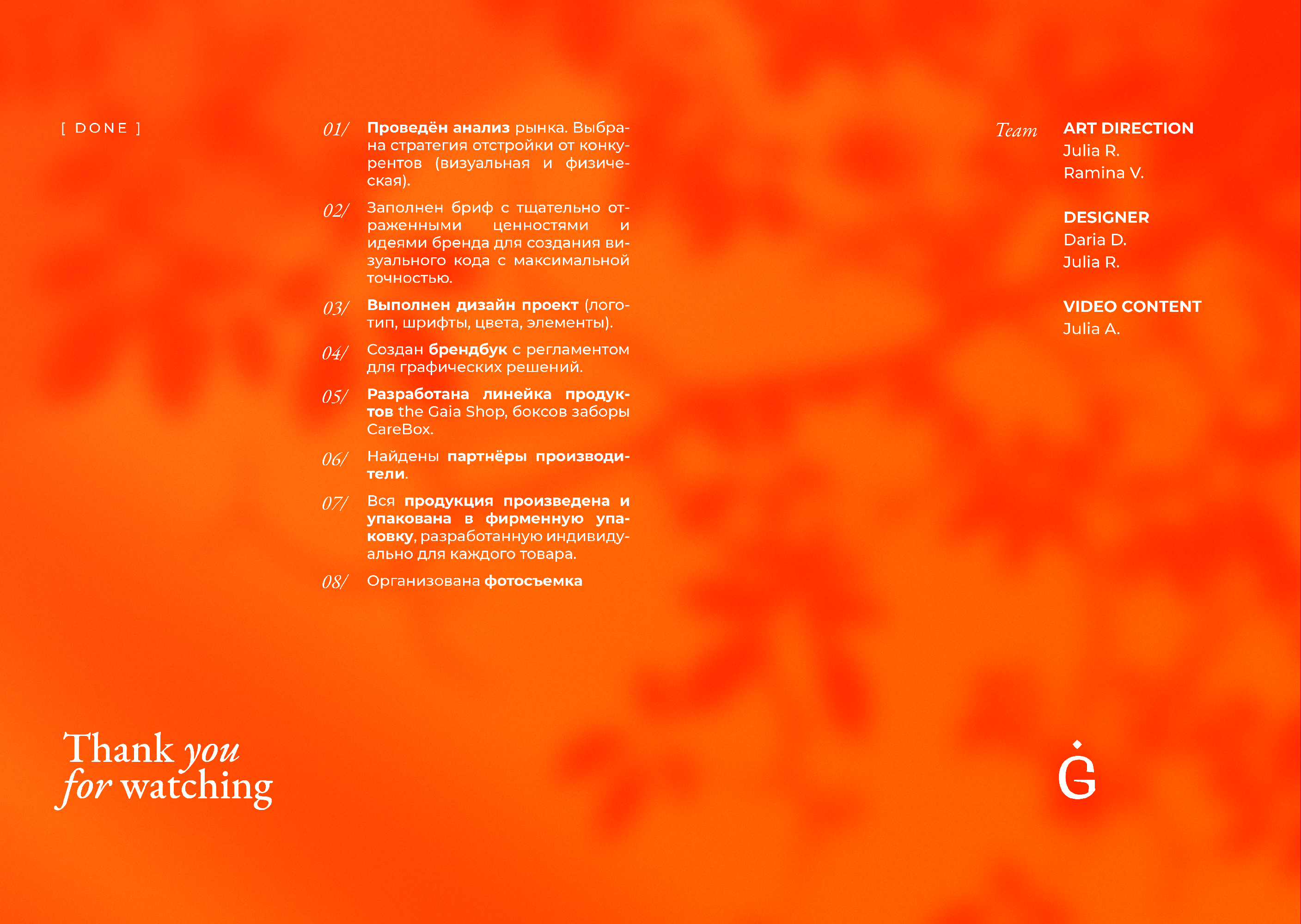 [ DONE ]

01/ Проведён анализ рынка. Выбрана стратегия отстройки от конкурентов (визуальная и физическая).

02/ Заполнен бриф с тщательно отраженными ценностями и идеями бренда для создания визуального кода с максимальной точностью.

03/ Выполнен дизайн проект (логотип, шрифты, цвета, элементы).

04/ Создан брендбук с регламентом для графических решений.

05/ Разработана линейка продуктов the Gaia Shop, боксов заборы CareBox.

06/ Найдены партнёры производители.

07/ Вся продукция произведена и упакована в фирменную упаковку, разработанную индивидуально для каждого товара.

08/ Организована фотосъемка

Team

ART DIRECTION
Julia R.
Ramina V.

DESIGNER
Daria D.
Julia R.

VIDEO CONTENT
Julia A.

Thank you for watching

G